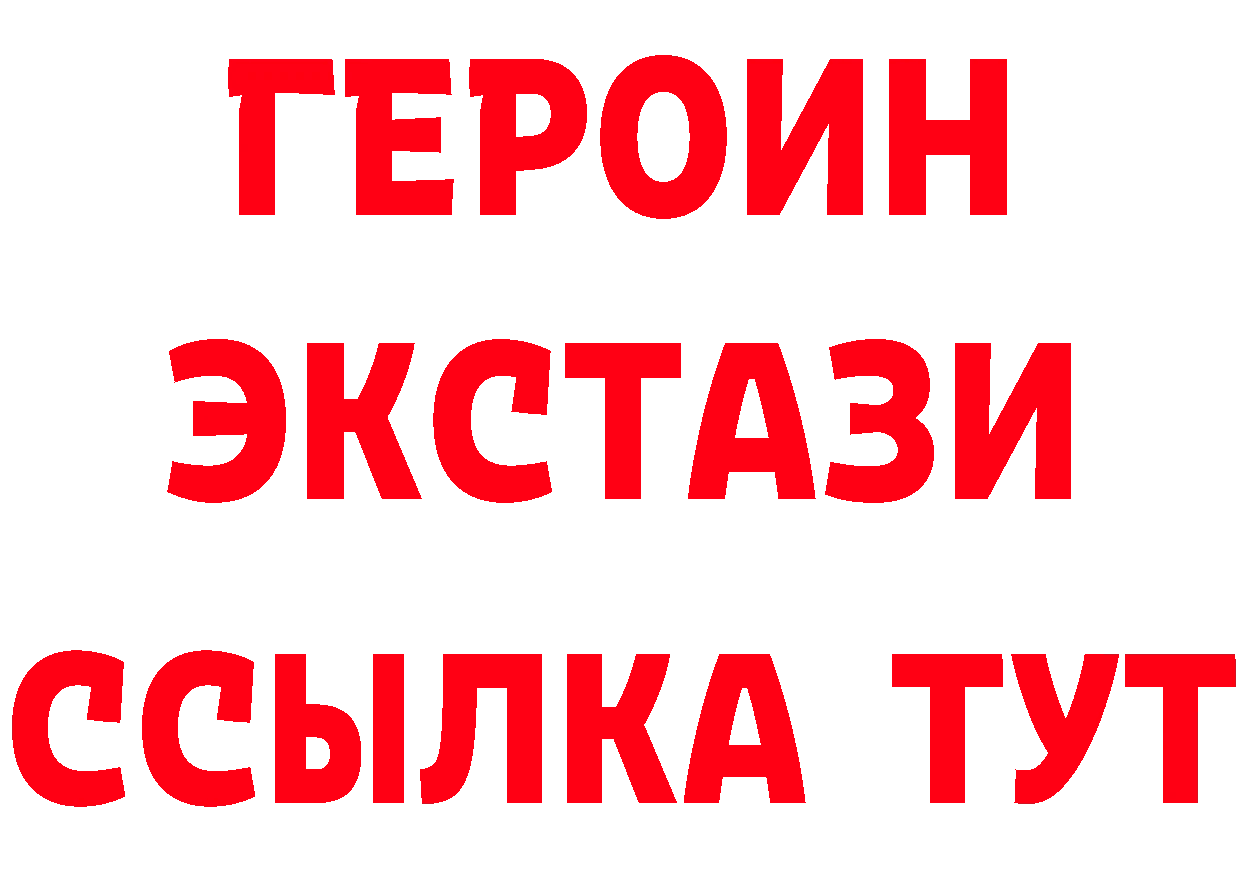 ГЕРОИН
ЭКСТАЗИ
ССЫЛКА ТУТ